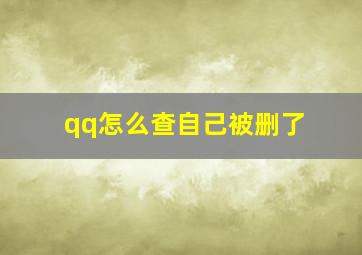 qq怎么查自己被删了